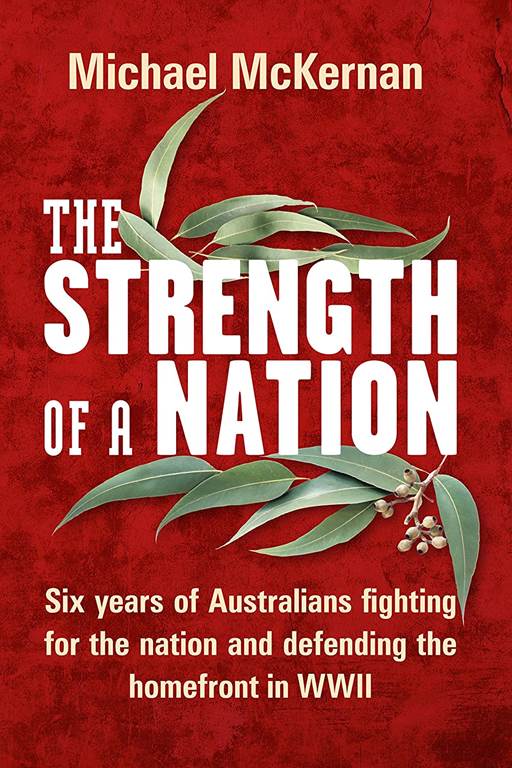 Michael McKernan

THE STRENGTH OF A NATION

Six years of Australians fighting for the nation and defending the homefront in WWII